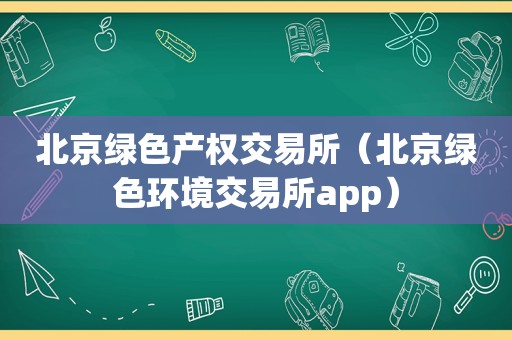 北京绿色产权交易所（北京绿色环境交易所app）